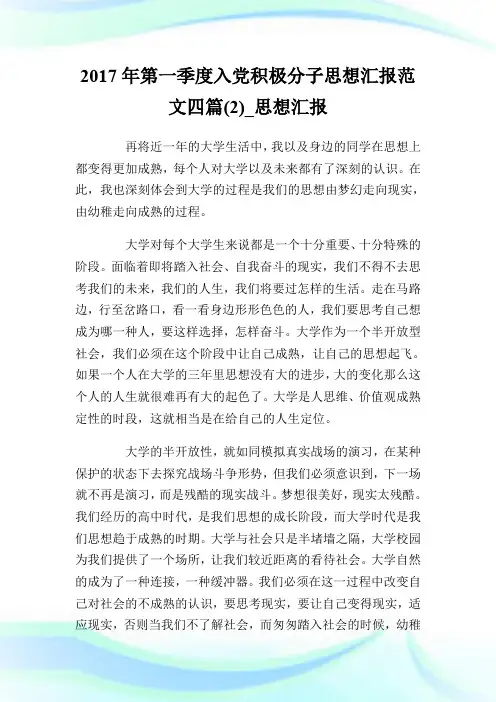 2017 年第一季度入党积极分子思想汇报范文四篇(2)_思想汇报

再将近一年的大学生活中，我以及身边的同学在思想上都变得更加成熟，每个人对大学以及未来都有了深刻的认识。在此，我也深刻体会到大学的过程是我们的思想由梦幻走向现实，由幼稚走向成熟的过程。

大学对每个大学生来说都是一个十分重要、十分特殊的阶段。面临着即将踏入社会、自我奋斗的现实，我们不得不去思考我们的未来，我们的人生，我们将要过怎样的生活。走在马路边，行至岔路口，看一看身边形形色色的人，我们要思考自己想成为哪一种人，要这样选择，怎样奋斗。大学作为一个半开放型社会，我们必须在这个阶段中让自己成熟，让自己的思想起飞。如果一个人在大学的三年里思想没有大的进步，大的变化那么这个人的人生就很难再有大的起色了。大学是人思维、价值观成熟定性的时段，这就相当是在给自己的人生定位。

大学的半开放性，就如同模拟真实战场的演习，在某种保护的状态下去探究战场斗争形势，但我们必须意识到，下一场就不再是演习，而是残酷的现实战斗。梦想很美好，现实太残酷。我们经历的高中时代，是我们思想的成长阶段，而大学时代是我们思想趋于成熟的时期。大学与社会只是半堵墙之隔，大学校园为我们提供了一个场所，让我们较近距离的看待社会。大学自然的成为了一种连接，一种缓冲器。我们必须在这一过程中改变自己对社会的不成熟的认识，要思考现实，要让自己变得现实，适应现实，否则当我们不了解社会，而匆匆踏入社会的时候，幼稚